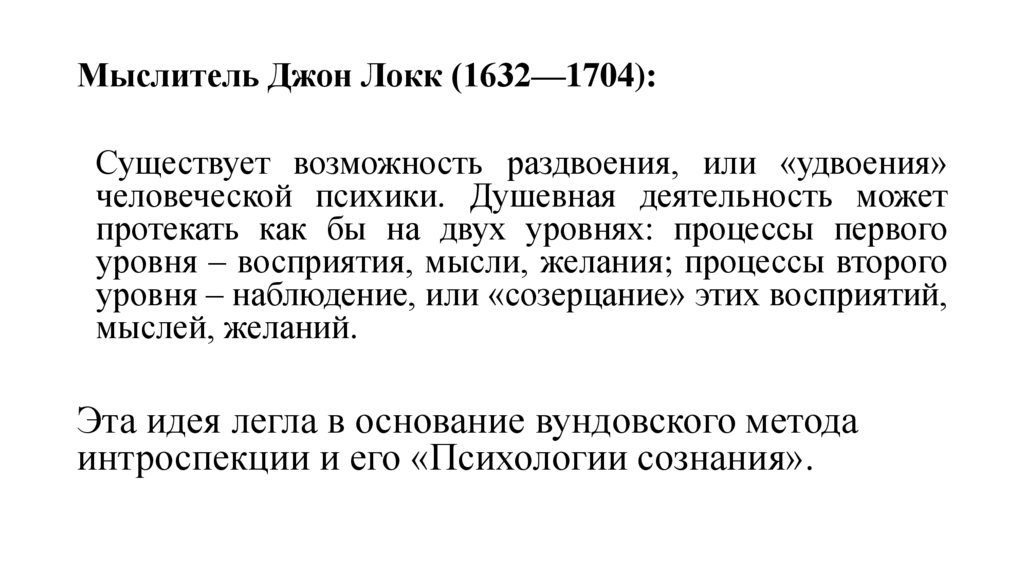 Мыслитель Джон Локк (1632—1704):

Существует возможность раздвоения, или «удвоения» человеческой психики. Душевная деятельность может протекать как бы на двух уровнях: процессы первого уровня – восприятия, мысли, желания; процессы второго уровня – наблюдение, или «созерцание» этих восприятий, мыслей, желаний.

Эта идея легла в основание вундовского метода интроспекции и его «Психологии сознания».